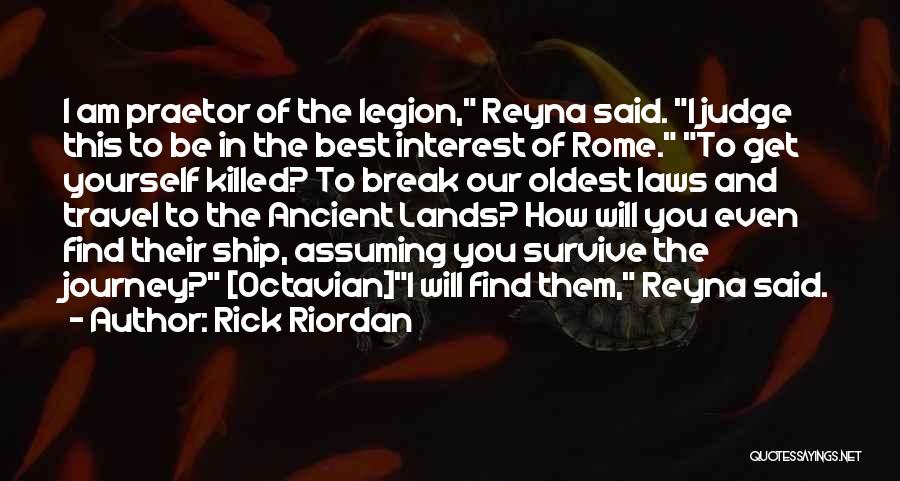 I am praetor of the legion," Reyna said. "I judge this to be in the best interest of Rome." "To get yourself killed? To break our oldest laws and travel to the Ancient Lands? How will you even find their ship, assuming you survive the journey?" [Octavian]"I will find them," Reyna said.
- Author: Rick Riordan

QUOTESSAYINGS.NET